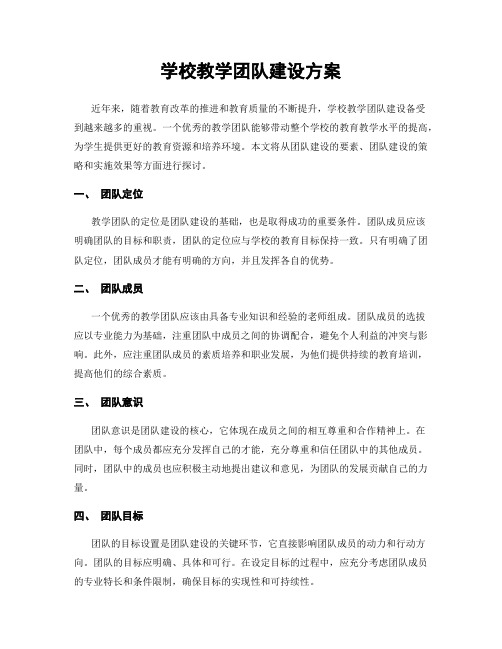 学校教学团队建设方案

近年来，随着教育改革的推进和教育质量的不断提升，学校教学团队建设备受到越来越多的重视。一个优秀的教学团队能够带动整个学校的教育教学水平的提高，为学生提供更好的教育资源和培养环境。本文将从团队建设的要素、团队建设的策略和实施效果等方面进行探讨。

一、 团队定位

教学团队的定位是团队建设的基础，也是取得成功的重要条件。团队成员应该明确团队的目标和职责，团队的定位应与学校的教育目标保持一致。只有明确了团队定位，团队成员才能有明确的方向，并且发挥各自的优势。

二、 团队成员

一个优秀的教学团队应该由具备专业知识和经验的老师组成。团队成员的选拔应以专业能力为基础，注重团队中成员之间的协调配合，避免个人利益的冲突与影响。此外，应注重团队成员的素质培养和职业发展，为他们提供持续的教育培训，提高他们的综合素质。

三、 团队意识

团队意识是团队建设的核心，它体现在成员之间的相互尊重和合作精神上。在团队中，每个成员都应充分发挥自己的才能，充分尊重和信任团队中的其他成员。同时，团队中的成员也应积极主动地提出建议和意见，为团队的发展贡献自己的力量。

四、 团队目标

团队的目标设置是团队建设的关键环节，它直接影响团队成员的动力和行动方向。团队的目标应明确、具体和可行。在设定目标的过程中，应充分考虑团队成员的专业特长和条件限制，确保目标的实现性和可持续性。